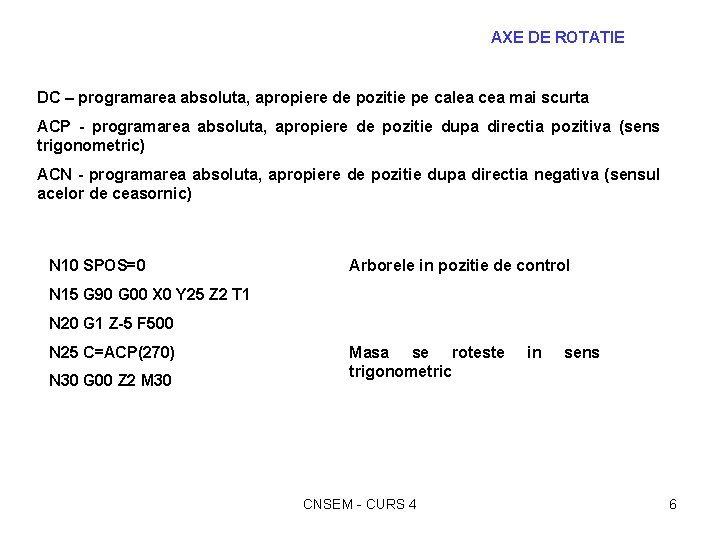 AXE DE ROTATIE

DC – programarea absoluta, apropiere de pozitie pe calea cea mai scurta

ACP - programarea absoluta, apropiere de pozitie dupa directia pozitiva (sens trigonometric)

ACN - programarea absoluta, apropiere de pozitie dupa directia negativa (sensul acelor de ceasornic)

| | |
|---|---|
| N10 SPOS=0 | Arborele in pozitie de control |
| N15 G90 G00 X0 Y25 Z2 T1 | |
| N20 G1 Z-5 F500 | |
| N25 C=ACP(270) | Masa se roteste in sens trigonometric |
| N30 G00 Z2 M30 | |

CNSEM - CURS 4

6